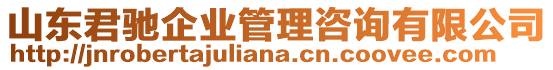 山东君驰企业管理咨询有限公司
http://jnrobertajuliana.cn.coovee.com